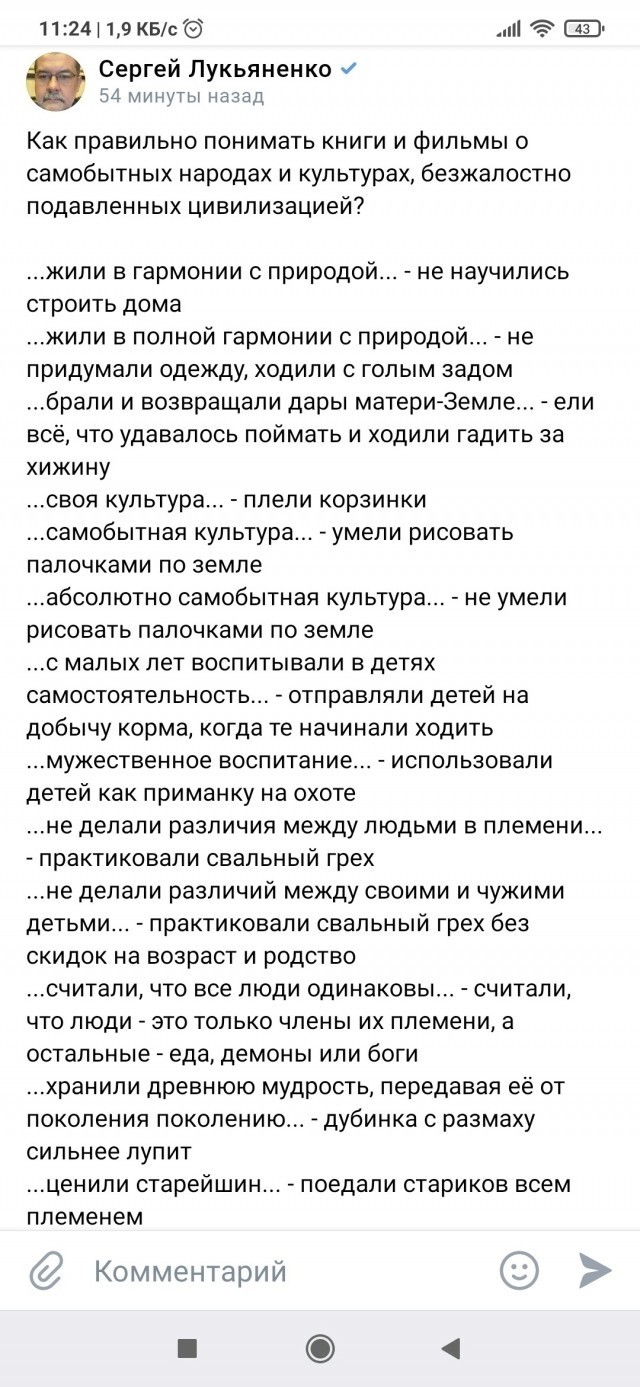 11:24 | 1,9 КБ/с

43

Сергей Лукьяненко
54 минуты назад

Как правильно понимать книги и фильмы о самобытных народах и культурах, безжалостно подавленных цивилизацией?

...жили в гармонии с природой... - не научились строить дома
...жили в полной гармонии с природой... - не придумали одежду, ходили с голым задом
...брали и возвращали дары матери-Земле... - ели всё, что удавалось поймать и ходили гадить за хижину
...своя культура... - плели корзинки
...самобытная культура... - умели рисовать палочками по земле
...абсолютно самобытная культура... - не умели рисовать палочками по земле
...с малых лет воспитывали в детях самостоятельность... - отправляли детей на добычу корма, когда те начинали ходить
...мужественное воспитание... - использовали детей как приманку на охоте
...не делали различия между людьми в племени... - практиковали свальный грех
...не делали различий между своими и чужими детьми... - практиковали свальный грех без скидок на возраст и родство
...считали, что все люди одинаковы... - считали, что люди - это только члены их племени, а остальные - еда, демоны или боги
...хранили древнюю мудрость, передавая её от поколения поколению... - дубинка с размаху сильнее лупит
...ценили старейшин... - поедали стариков всем племенем

Комментарий